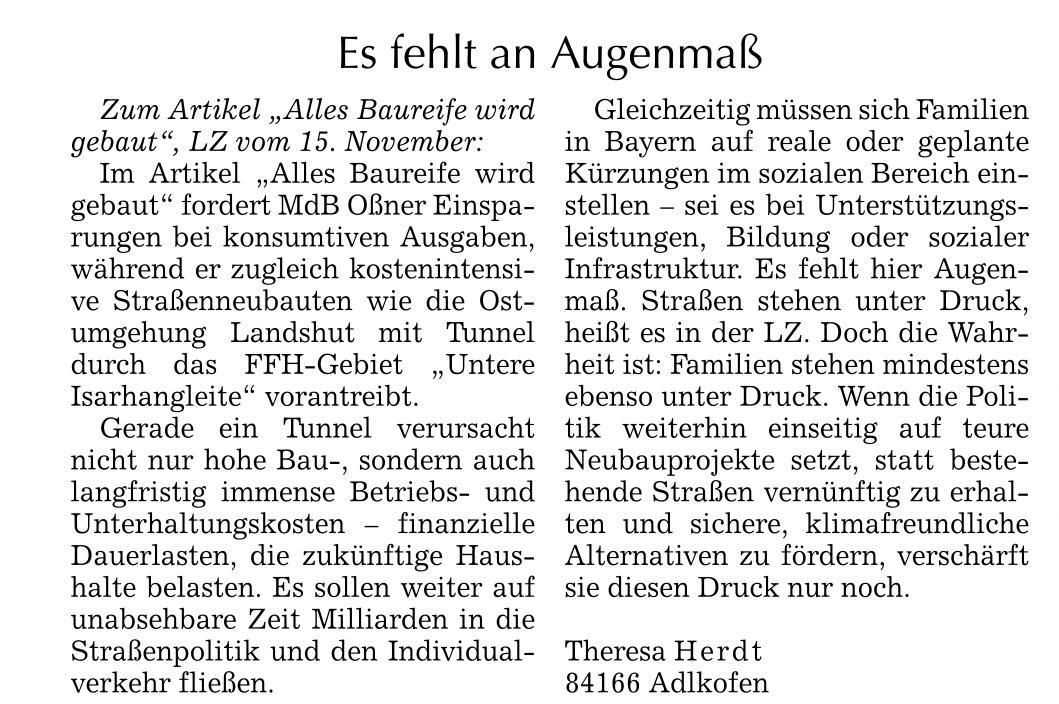 Es fehlt an Augenmaß

Zum Artikel „Alles Baureife wird gebaut“, LZ vom 15. November:

Im Artikel „Alles Baureife wird gebaut“ fordert MdB Oßner Einsparungen bei konsumtiven Ausgaben, während er zugleich kostenintensive Straßenneubauten wie die Ostumgehung Landshut mit Tunnel durch das FFH-Gebiet „Untere Isarhangleite“ vorantreibt.

Gerade ein Tunnel verursacht nicht nur hohe Bau-, sondern auch langfristig immense Betriebs- und Unterhaltungskosten – finanzielle Dauerlasten, die zukünftige Haushalte belasten. Es sollen weiter auf unabsehbare Zeit Milliarden in die Straßenpolitik und den Individualverkehr fließen.

Gleichzeitig müssen sich Familien in Bayern auf reale oder geplante Kürzungen im sozialen Bereich einstellen – sei es bei Unterstützungsleistungen, Bildung oder sozialer Infrastruktur. Es fehlt hier Augenmaß. Straßen stehen unter Druck, heißt es in der LZ. Doch die Wahrheit ist: Familien stehen mindestens ebenso unter Druck. Wenn die Politik weiterhin einseitig auf teure Neubauprojekte setzt, statt bestehende Straßen vernünftig zu erhalten und sichere, klimafreundliche Alternativen zu fördern, verschärft sie diesen Druck nur noch.

Theresa Herdt
84166 Adlkofen